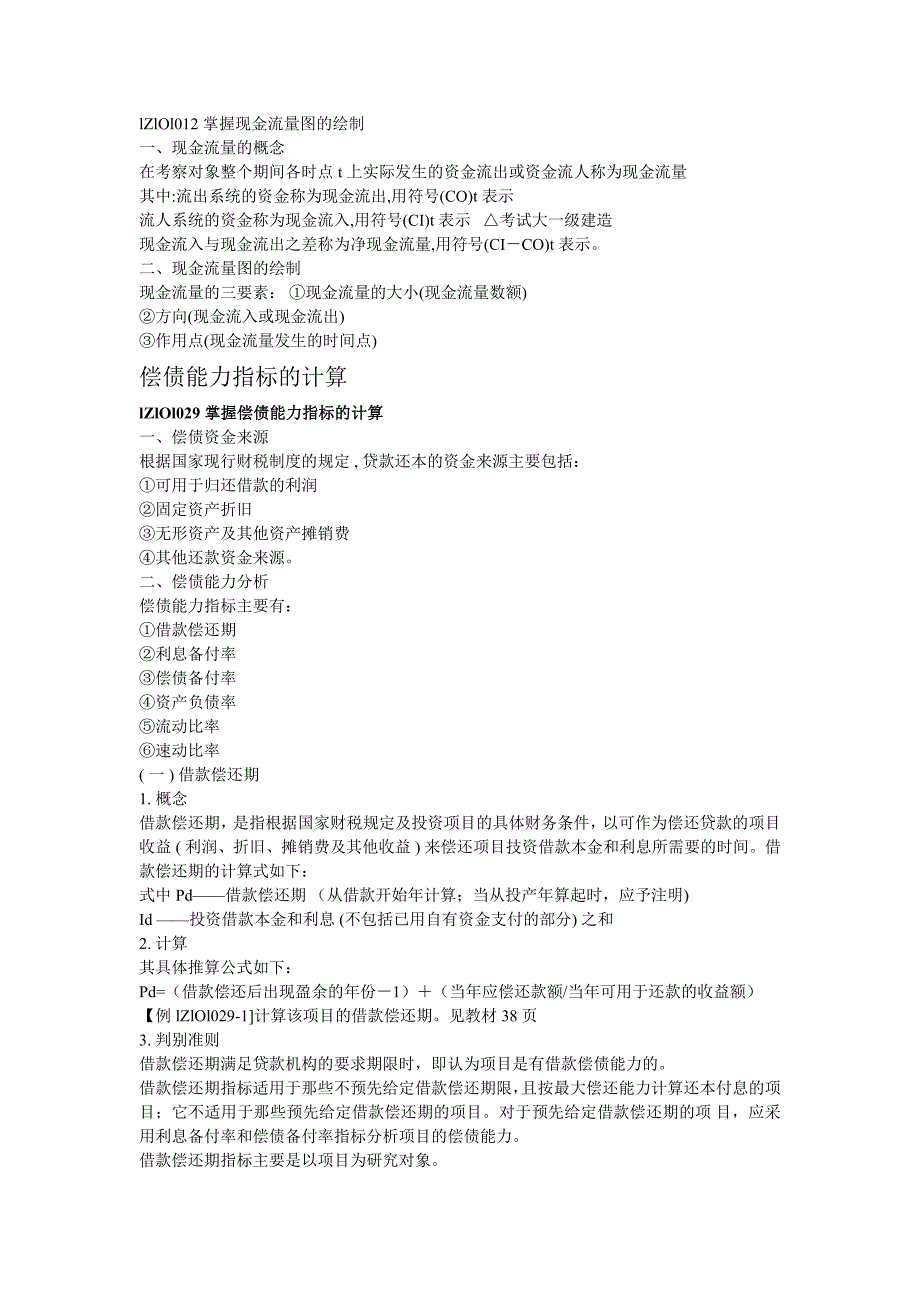 lZlOl012 掌握现金流量图的绘制
一、现金流量的概念
在考察对象整个期间各时点 t 上实际发生的资金流出或资金流人称为现金流量
其中:流出系统的资金称为现金流出,用符号(CO)t 表示
流人系统的资金称为现金流入,用符号(CI)t 表示 △考试大一级建造
现金流入与现金流出之差称为净现金流量,用符号(CI－CO)t 表示。
二、现金流量图的绘制
现金流量的三要素： ①现金流量的大小(现金流量数额)
②方向(现金流入或现金流出)
③作用点(现金流量发生的时间点)

偿债能力指标的计算

lZlOl029 掌握偿债能力指标的计算
一、偿债资金来源
根据国家现行财税制度的规定 , 贷款还本的资金来源主要包括：
①可用于归还借款的利润
②固定资产折旧
③无形资产及其他资产摊销费
④其他还款资金来源。
二、偿债能力分析
偿债能力指标主要有：
①借款偿还期
②利息备付率
③偿债备付率
④资产负债率
⑤流动比率
⑥速动比率
( 一 ) 借款偿还期
1. 概念
借款偿还期，是指根据国家财税规定及投资项目的具体财务条件，以可作为偿还贷款的项目收益 ( 利润、折旧、摊销费及其他收益 ) 来偿还项目技资借款本金和利息所需要的时间。借款偿还期的计算式如下：
式中 Pd——借款偿还期 （从借款开始年计算；当从投产年算起时，应予注明)
Id ——投资借款本金和利息 (不包括已用自有资金支付的部分) 之和
2. 计算
其具体推算公式如下：
Pd=（借款偿还后出现盈余的年份－1）＋（当年应偿还款额/当年可用于还款的收益额）
【例 lZlOl029-1]计算该项目的借款偿还期。见教材 38 页
3. 判别准则
借款偿还期满足贷款机构的要求期限时，即认为项目是有借款偿债能力的。
借款偿还期指标适用于那些不预先给定借款偿还期限，且按最大偿还能力计算还本付息的项目；它不适用于那些预先给定借款偿还期的项目。对于预先给定借款偿还期的项 目，应采用利息备付率和偿债备付率指标分析项目的偿债能力。
借款偿还期指标主要是以项目为研究对象。